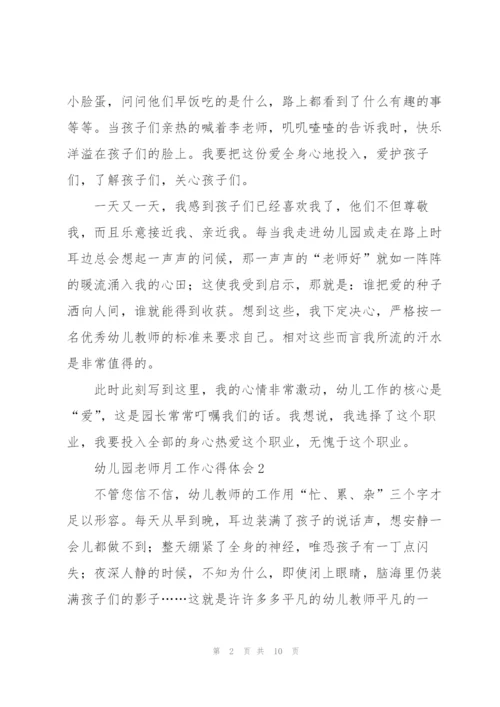 小脸蛋，问问他们早饭吃的是什么，路上都看到了什么有趣的事等等。当孩子们亲热的喊着李老师，叽叽喳喳的告诉我时，快乐洋溢在孩子们的脸上。我要把这份爱全身心地投入，爱护孩子们，了解孩子们，关心孩子们。

一天又一天，我感到孩子们已经喜欢我了，他们不但尊敬我，而且乐意接近我、亲近我。每当我走进幼儿园或走在路上时耳边总会想起一声声的问候，那一声声的“老师好”就如一阵阵的暖流涌入我的心田；这使我受到启示，那就是：谁把爱的种子洒向人间，谁就能得到收获。想到这些，我下定决心，严格按一名优秀幼儿教师的标准来要求自己。相对这些而言我所流的汗水是非常值得的。

此时此刻写到这里，我的心情非常激动，幼儿工作的核心是“爱”，这是园长常常叮嘱我们的话。我想说，我选择了这个职业，我要投入全部的身心热爱这个职业，无愧于这个职业。

幼儿园老师月工作心得体会2

不管您信不信，幼儿教师的工作用“忙、累、杂”三个字才足以形容。每天从早到晚，耳边装满了孩子的说话声，想安静一会儿都做不到；整天绷紧了全身的神经，唯恐孩子有一丁点闪失；夜深人静的时候，不知为什么，即使闭上眼睛，脑海里仍装满孩子们的影子……这就是许许多多平凡的幼儿教师平凡的一

第 2 页 共 10 页